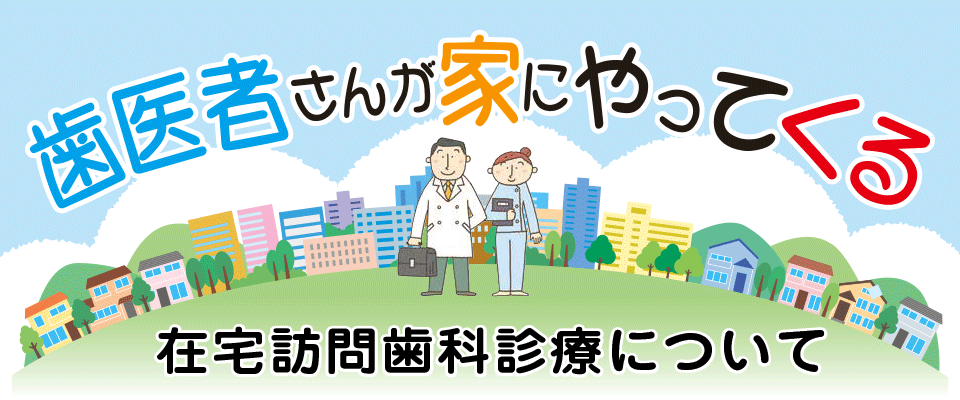 歯医者さんが家にやってくる

在宅訪問歯科診療について